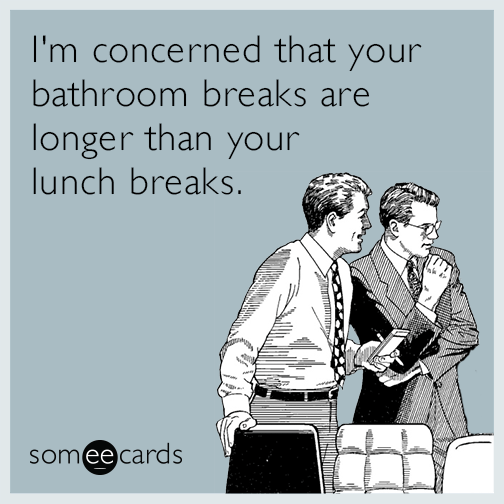 I'm concerned that your bathroom breaks are longer than your lunch breaks.

someecards